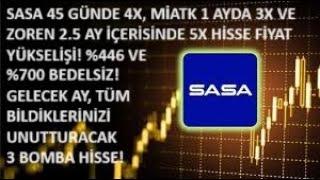 SASA 45 GÜNDE 4X, MİATK 1 AYDA 3X VE ZOREN 2.5 AY İÇERİSİNDE 5X HİSSE FİYAT YÜKSELİŞİ! %446 VE %700 BEDELSİZ! GELECEK AY, TÜM BİLDİKLERİNİZİ UNUTTURACAK 3 BOMBA HİSSE!

SASA